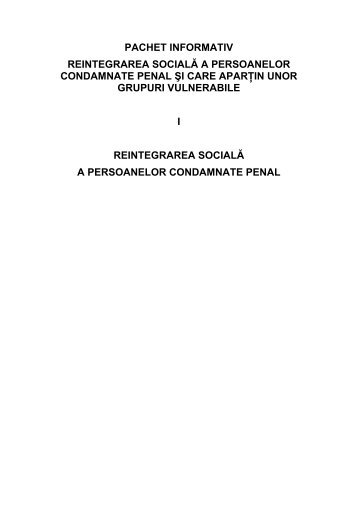 PACHET INFORMATIV

REINTEGRAREA SOCIALĂ A PERSOANELOR CONDAMNATE PENAL ŞI CARE APARŢIN UNOR GRUPURI VULNERABILE

I

REINTEGRAREA SOCIALĂ
A PERSOANELOR CONDAMNATE PENAL